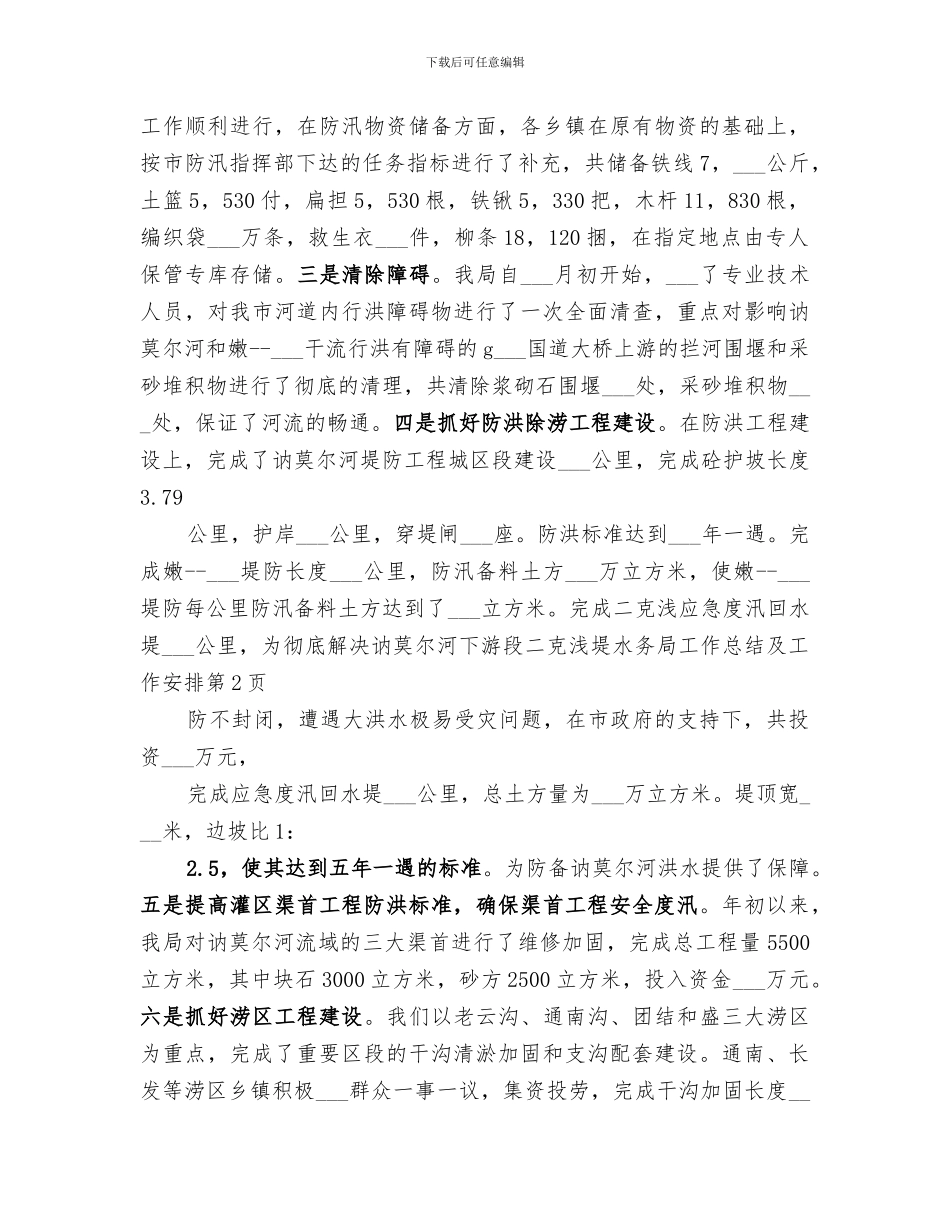 下载后可任意编辑

工作顺利进行，在防汛物资储备方面，各乡镇在原有物资的基础上，按市防汛指挥部下达的任务指标进行了补充，共储备铁线7，___公斤，土篮5，530付，扁担5，530根，铁锹5，330把，木杆11，830根，编织袋___万条，救生衣___件，柳条18，120捆，在指定地点由专人保管专库存储。三是清除障碍。我局自___月初开始，___了专业技术人员，对我市河道内行洪障碍物进行了一次全面清查，重点对影响讷莫尔河和嫩--___干流行洪有障碍的g___国道大桥上游的拦河围堰和采砂堆积物进行了彻底的清理，共清除浆砌石围堰___处，采砂堆积物___处，保证了河流的畅通。四是抓好防洪除涝工程建设。在防洪工程建设上，完成了讷莫尔河堤防工程城区段建设___公里，完成砼护坡长度3.79

公里，护岸___公里，穿堤闸___座。防洪标准达到___年一遇。完成嫩--___堤防长度___公里，防汛备料土方___万立方米，使嫩--___堤防每公里防汛备料土方达到了___立方米。完成二克浅应急度汛回水堤___公里，为彻底解决讷莫尔河下游段二克浅堤水务局工作总结及工作安排第2页

防不封闭，遭遇大洪水极易受灾问题，在市政府的支持下，共投资___万元，

完成应急度汛回水堤___公里，总土方量为___万立方米。堤顶宽___米，边坡比1:

2.5，使其达到五年一遇的标准。为防备讷莫尔河洪水提供了保障。五是提高灌区渠首工程防洪标准，确保渠首工程安全度汛。年初以来，我局对讷莫尔河流域的三大渠首进行了维修加固，完成总工程量5500立方米，其中块石3000立方米，砂方2500立方米，投入资金___万元。六是抓好涝区工程建设。我们以老云沟、通南沟、团结和盛三大涝区为重点，完成了重要区段的干沟清淤加固和支沟配套建设。通南、长发等涝区乡镇积极___群众一事一议，集资投劳，完成干沟加固长度__